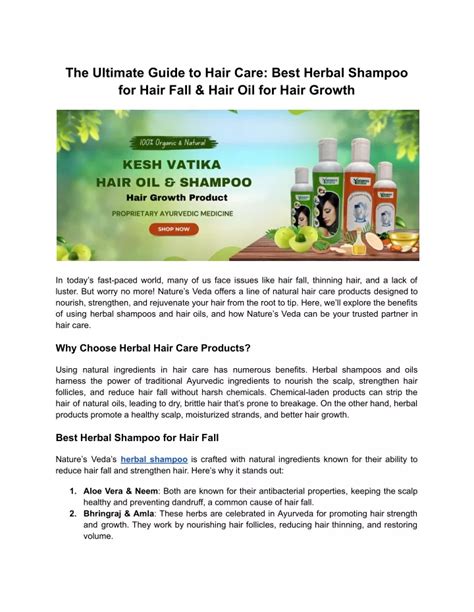 The Ultimate Guide to Hair Care: Best Herbal Shampoo for Hair Fall & Hair Oil for Hair Growth

100% Organic & Natural

KESH VATIKA HAIR OIL & SHAMPOO

Hair Growth Product

PROPRIETARY AYURVEDIC MEDICINE

SHOP NOW

In today's fast-paced world, many of us face issues like hair fall, thinning hair, and a lack of luster. But worry no more! Nature's Veda offers a line of natural hair care products designed to nourish, strengthen, and rejuvenate your hair from the root to tip. Here, we'll explore the benefits of using herbal shampoos and hair oils, and how Nature's Veda can be your trusted partner in hair care.

Why Choose Herbal Hair Care Products?

Using natural ingredients in hair care has numerous benefits. Herbal shampoos and oils harness the power of traditional Ayurvedic ingredients to nourish the scalp, strengthen hair follicles, and reduce hair fall without harsh chemicals. Chemical-laden products can strip the hair of natural oils, leading to dry, brittle hair that's prone to breakage. On the other hand, herbal products promote a healthy scalp, moisturized strands, and better hair growth.

Best Herbal Shampoo for Hair Fall

Nature's Veda's herbal shampoo is crafted with natural ingredients known for their ability to reduce hair fall and strengthen hair. Here's why it stands out:

1. Aloe Vera & Neem: Both are known for their antibacterial properties, keeping the scalp healthy and preventing dandruff, a common cause of hair fall.
2. Bhringraj & Amla: These herbs are celebrated in Ayurveda for promoting hair strength and growth. They work by nourishing hair follicles, reducing hair thinning, and restoring volume.